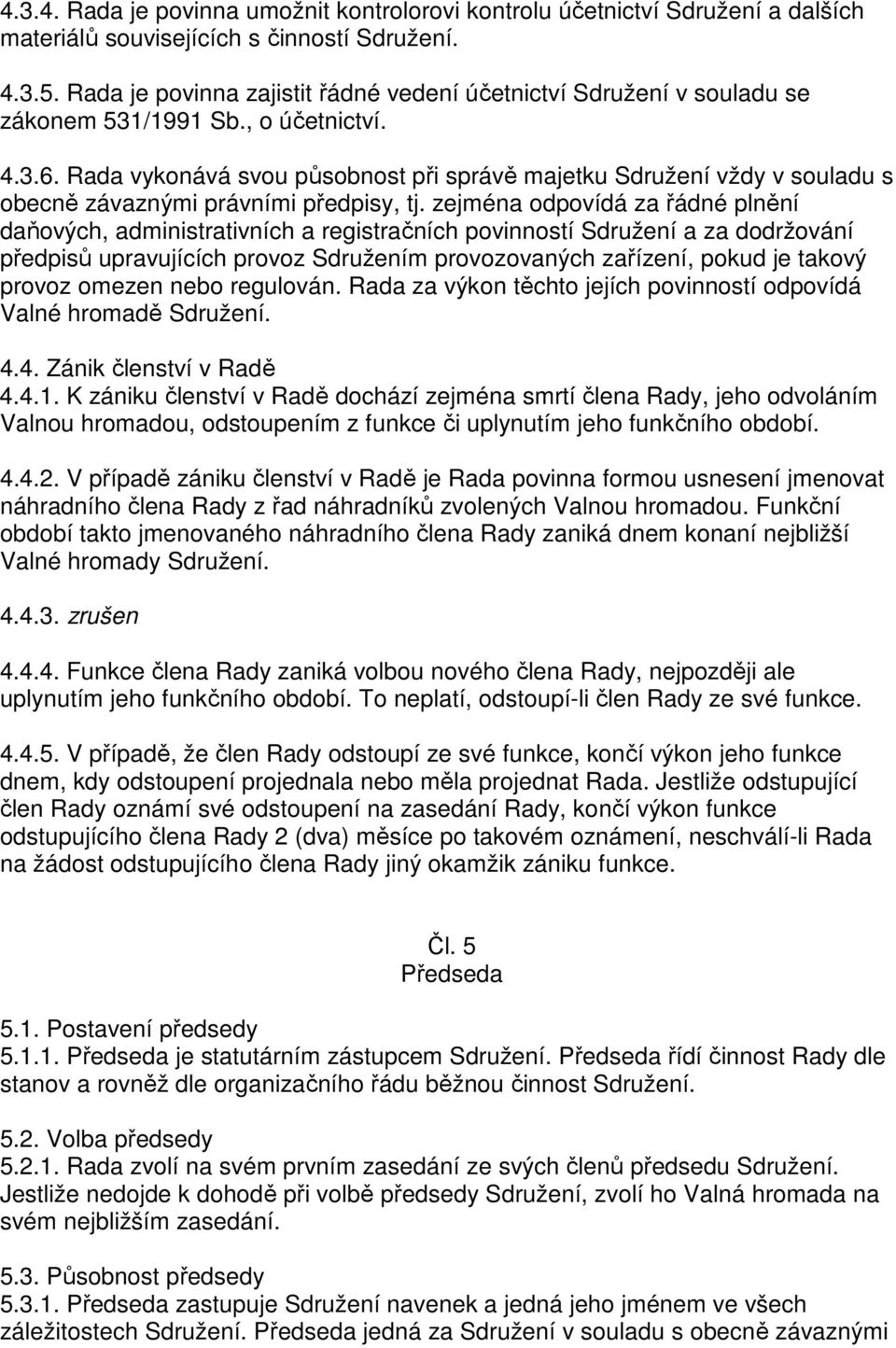 4.3.4. Rada je povinna umožnit kontrolorovi kontrolu účetnictví Sdružení a dalších materiálů souvisejících s činností Sdružení.

4.3.5. Rada je povinna zajistit řádné vedení účetnictví Sdružení v souladu se zákonem 531/1991 Sb., o účetnictví.

4.3.6. Rada vykonává svou působnost při správě majetku Sdružení vždy v souladu s obecně závaznými právními předpisy, tj. zejména odpovídá za řádné plnění daňových, administrativních a registračních povinností Sdružení a za dodržování předpisů upravujících provoz Sdružením provozovaných zařízení, pokud je takový provoz omezen nebo regulován. Rada za výkon těchto jejích povinností odpovídá Valné hromadě Sdružení.

4.4. Zánik členství v Radě
4.4.1. K zániku členství v Radě dochází zejména smrtí člena Rady, jeho odvoláním Valnou hromadou, odstoupením z funkce či uplynutím jeho funkčního období.

4.4.2. V případě zániku členství v Radě je Rada povinna formou usnesení jmenovat náhradního člena Rady z řad náhradníků zvolených Valnou hromadou. Funkční období takto jmenovaného náhradního člena Rady zaniká dnem konaní nejbližší Valné hromady Sdružení.

4.4.3. zrušen

4.4.4. Funkce člena Rady zaniká volbou nového člena Rady, nejpozději ale uplynutím jeho funkčního období. To neplatí, odstoupí-li člen Rady ze své funkce.

4.4.5. V případě, že člen Rady odstoupí ze své funkce, končí výkon jeho funkce dnem, kdy odstoupení projednala nebo měla projednat Rada. Jestliže odstupující člen Rady oznámí své odstoupení na zasedání Rady, končí výkon funkce odstupujícího člena Rady 2 (dva) měsíce po takovém oznámení, neschválí-li Rada na žádost odstupujícího člena Rady jiný okamžik zániku funkce.

Čl. 5
Předseda

5.1. Postavení předsedy
5.1.1. Předseda je statutárním zástupcem Sdružení. Předseda řídí činnost Rady dle stanov a rovněž dle organizačního řádu běžnou činnost Sdružení.

5.2. Volba předsedy
5.2.1. Rada zvolí na svém prvním zasedání ze svých členů předsedu Sdružení. Jestliže nedojde k dohodě při volbě předsedy Sdružení, zvolí ho Valná hromada na svém nejbližším zasedání.

5.3. Působnost předsedy
5.3.1. Předseda zastupuje Sdružení navenek a jedná jeho jménem ve všech záležitostech Sdružení. Předseda jedná za Sdružení v souladu s obecně závaznými